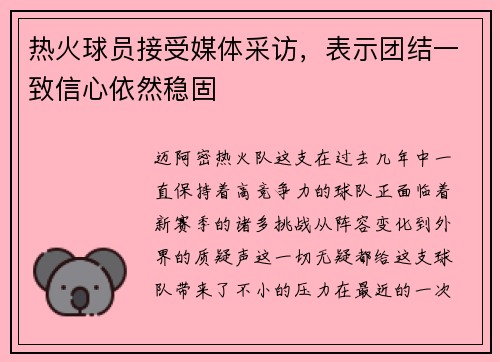 热火球员接受媒体采访，表示团结一致信心依然稳固

迈阿密热火队这支在过去几年中一直保持着高竞争力的球队正面临着新赛季的诸多挑战从阵容变化到外界的质疑声这一切无疑都给这支球队带来了不小的压力在最近的一次